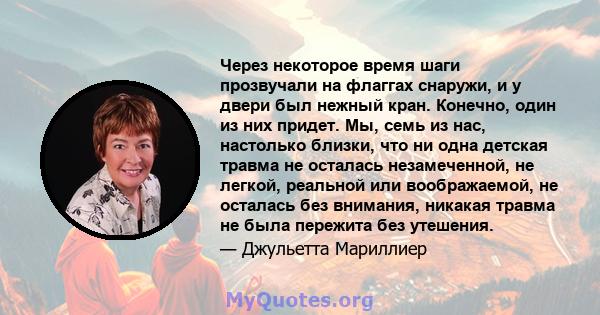 Через некоторое время шаги прозвучали на флаггах снаружи, и у двери был нежный кран. Конечно, один из них придет. Мы, семь из нас, настолько близки, что ни одна детская травма не осталась незамеченной, не легкой, реальной или воображаемой, не осталась без внимания, никакая травма не была пережита без утешения.
— Джульетта Мариллиер

MyQuotes.org